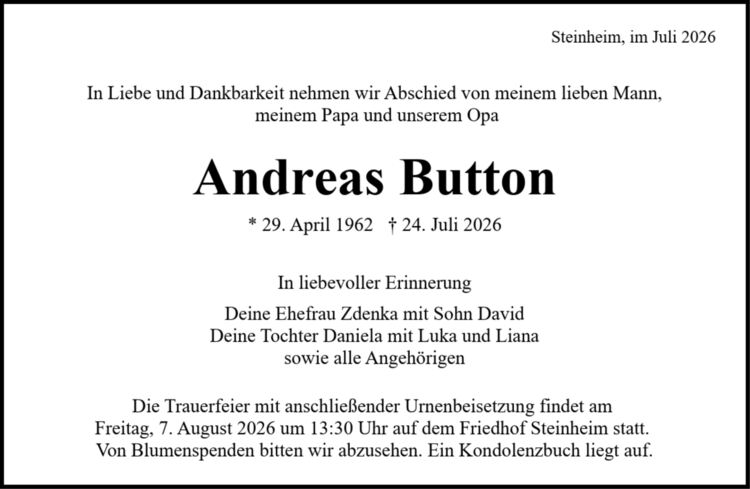 Steinheim, im Juli 2026

In Liebe und Dankbarkeit nehmen wir Abschied von meinem lieben Mann, meinem Papa und unserem Opa

Andreas Button

* 29. April 1962 † 24. Juli 2026

In liebevoller Erinnerung

Deine Ehefrau Zdenka mit Sohn David
Deine Tochter Daniela mit Luka und Liana
sowie alle Angehörigen

Die Trauerfeier mit anschließender Urnenbeisetzung findet am Freitag, 7. August 2026 um 13:30 Uhr auf dem Friedhof Steinheim statt. Von Blumenspenden bitten wir abzusehen. Ein Kondolenzbuch liegt auf.